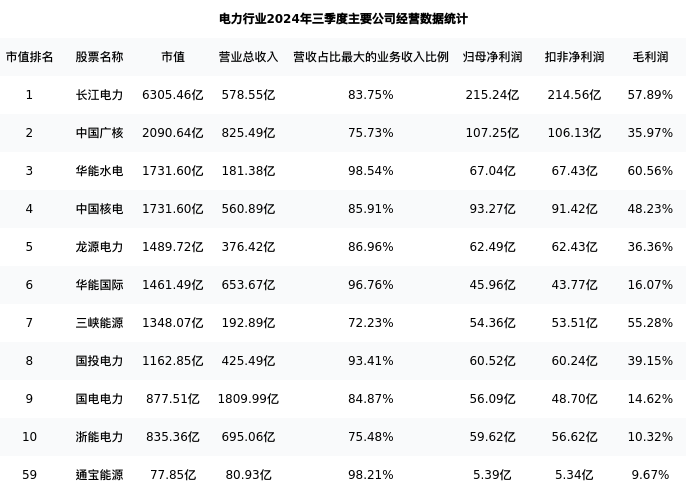 电力行业2024年三季度主要公司经营数据统计

| 市值排名 | 股票名称 | 市值 | 营业总收入 | 营收占比最大的业务收入比例 | 归母净利润 | 扣非净利润 | 毛利润 |
|---|---|---|---|---|---|---|---|
| 1 | 长江电力 | 6305.46亿 | 578.55亿 | 83.75% | 215.24亿 | 214.56亿 | 57.89% |
| 2 | 中国广核 | 2090.64亿 | 825.49亿 | 75.73% | 107.25亿 | 106.13亿 | 35.97% |
| 3 | 华能水电 | 1731.60亿 | 181.38亿 | 98.54% | 67.04亿 | 67.43亿 | 60.56% |
| 4 | 中国核电 | 1731.60亿 | 560.89亿 | 85.91% | 93.27亿 | 91.42亿 | 48.23% |
| 5 | 龙源电力 | 1489.72亿 | 376.42亿 | 86.96% | 62.49亿 | 62.43亿 | 36.36% |
| 6 | 华能国际 | 1461.49亿 | 653.67亿 | 96.76% | 45.96亿 | 43.77亿 | 16.07% |
| 7 | 三峡能源 | 1348.07亿 | 192.89亿 | 72.23% | 54.36亿 | 53.51亿 | 55.28% |
| 8 | 国投电力 | 1162.85亿 | 425.49亿 | 93.41% | 60.52亿 | 60.24亿 | 39.15% |
| 9 | 国电电力 | 877.51亿 | 1809.99亿 | 84.87% | 56.09亿 | 48.70亿 | 14.62% |
| 10 | 浙能电力 | 835.36亿 | 695.06亿 | 75.48% | 59.62亿 | 56.62亿 | 10.32% |
| 59 | 通宝能源 | 77.85亿 | 80.93亿 | 98.21% | 5.39亿 | 5.34亿 | 9.67% |